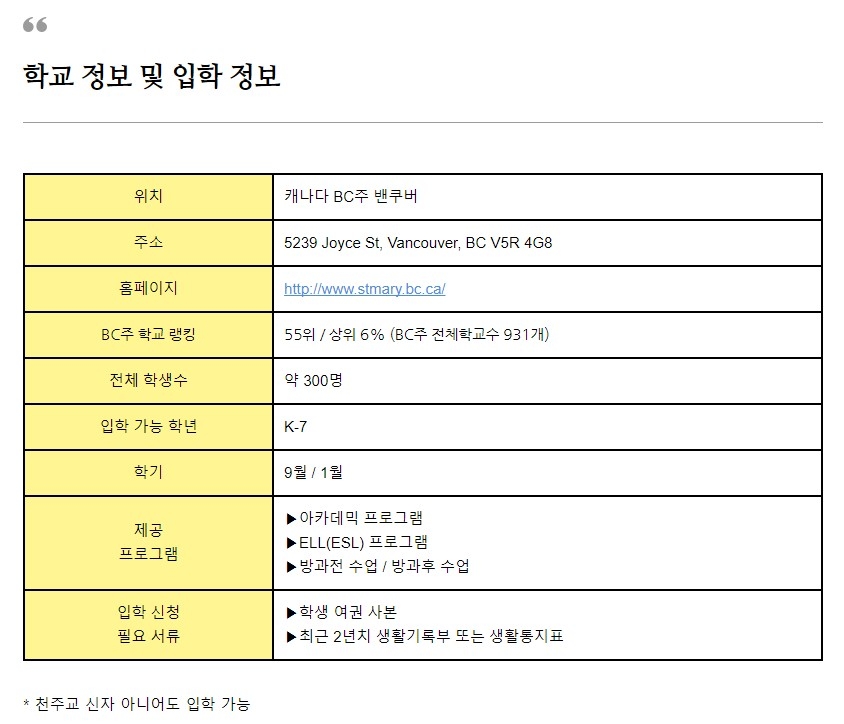 “

학교 정보 및 입학 정보

| 위치 | 캐나다 BC주 밴쿠버 |
|---|---|
| 주소 | 5239 Joyce St, Vancouver, BC V5R 4G8 |
| 홈페이지 | http://www.stmary.bc.ca/ |
| BC주 학교 랭킹 | 55위 / 상위 6% (BC주 전체학교수 931개) |
| 전체 학생수 | 약 300명 |
| 입학 가능 학년 | K-7 |
| 학기 | 9월 / 1월 |
| 제공 프로그램 | ▶아카데믹 프로그램 ▶ELL(ESL) 프로그램 ▶방과전 수업 / 방과후 수업 |
| 입학 신청 필요 서류 | ▶학생 여권 사본 ▶최근 2년치 생활기록부 또는 생활통지표 |

* 천주교 신자 아니어도 입학 가능